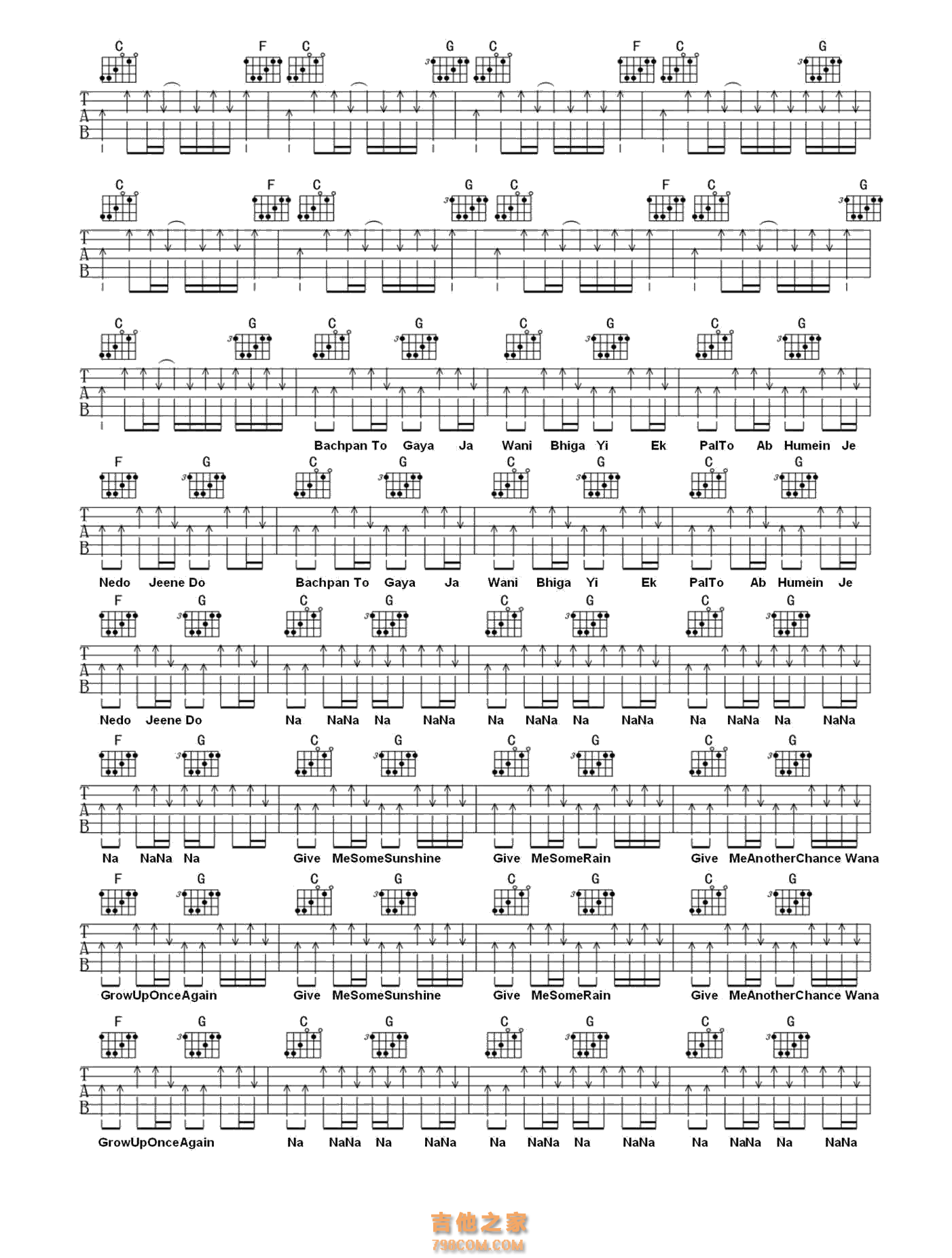 C F C G C F C G

T
A
B

C F C G C F C G

T
A
B

C G C G C G C G

T
A
B

Bachpan To Gaya Ja Wani Bhiga Yi Ek PalTo Ab Humein Je

F G C G C G C G

T
A
B

Nedo Jeene Do Bachpan To Gaya Ja Wani Bhiga Yi Ek PalTo Ab Humein Je

F G C G C G C G

T
A
B

Nedo Jeene Do Na NaNa Na NaNa Na NaNa Na NaNa Na NaNa Na NaNa

F G C G C G C G

T
A
B

Na NaNa Na Give MeSomeSunshine Give MeSomeRain Give MeAnotherChance Wana

F G C G C G C G

T
A
B

GrowUpOnceAgain Give MeSomeSunshine Give MeSomeRain Give MeAnotherChance Wana

F G C G C G C G

T
A
B

GrowUpOnceAgain Na NaNa Na NaNa Na NaNa Na NaNa Na NaNa Na NaNa

吉他之家
798COM.COM